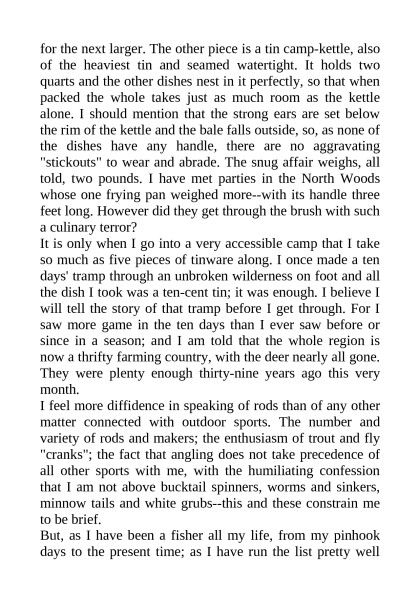 for the next larger. The other piece is a tin camp-kettle, also of the heaviest tin and seamed watertight. It holds two quarts and the other dishes nest in it perfectly, so that when packed the whole takes just as much room as the kettle alone. I should mention that the strong ears are set below the rim of the kettle and the bale falls outside, so, as none of the dishes have any handle, there are no aggravating "stickouts" to wear and abrade. The snug affair weighs, all told, two pounds. I have met parties in the North Woods whose one frying pan weighed more--with its handle three feet long. However did they get through the brush with such a culinary terror?
It is only when I go into a very accessible camp that I take so much as five pieces of tinware along. I once made a ten days' tramp through an unbroken wilderness on foot and all the dish I took was a ten-cent tin; it was enough. I believe I will tell the story of that tramp before I get through. For I saw more game in the ten days than I ever saw before or since in a season; and I am told that the whole region is now a thrifty farming country, with the deer nearly all gone. They were plenty enough thirty-nine years ago this very month.
I feel more diffidence in speaking of rods than of any other matter connected with outdoor sports. The number and variety of rods and makers; the enthusiasm of trout and fly "cranks"; the fact that angling does not take precedence of all other sports with me, with the humiliating confession that I am not above bucktail spinners, worms and sinkers, minnow tails and white grubs--this and these constrain me to be brief.
But, as I have been a fisher all my life, from my pinhook days to the present time; as I have run the list pretty well